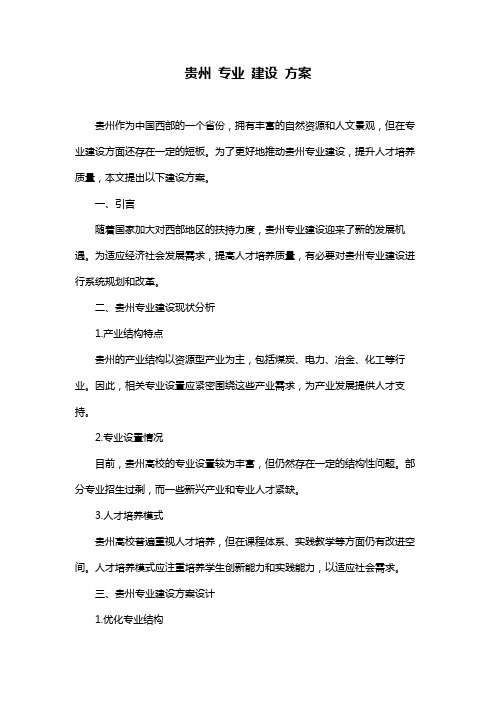 贵州 专业 建设 方案

贵州作为中国西部的一个省份，拥有丰富的自然资源和人文景观，但在专业建设方面还存在一定的短板。为了更好地推动贵州专业建设，提升人才培养质量，本文提出以下建设方案。

一、引言

随着国家加大对西部地区的扶持力度，贵州专业建设迎来了新的发展机遇。为适应经济社会发展需求，提高人才培养质量，有必要对贵州专业建设进行系统规划和改革。

二、贵州专业建设现状分析

1.产业结构特点

贵州的产业结构以资源型产业为主，包括煤炭、电力、冶金、化工等行业。因此，相关专业设置应紧密围绕这些产业需求，为产业发展提供人才支持。

2.专业设置情况

目前，贵州高校的专业设置较为丰富，但仍然存在一定的结构性问题。部分专业招生过剩，而一些新兴产业和专业人才紧缺。

3.人才培养模式

贵州高校普遍重视人才培养，但在课程体系、实践教学等方面仍有改进空间。人才培养模式应注重培养学生创新能力和实践能力，以适应社会需求。

三、贵州专业建设方案设计

1.优化专业结构